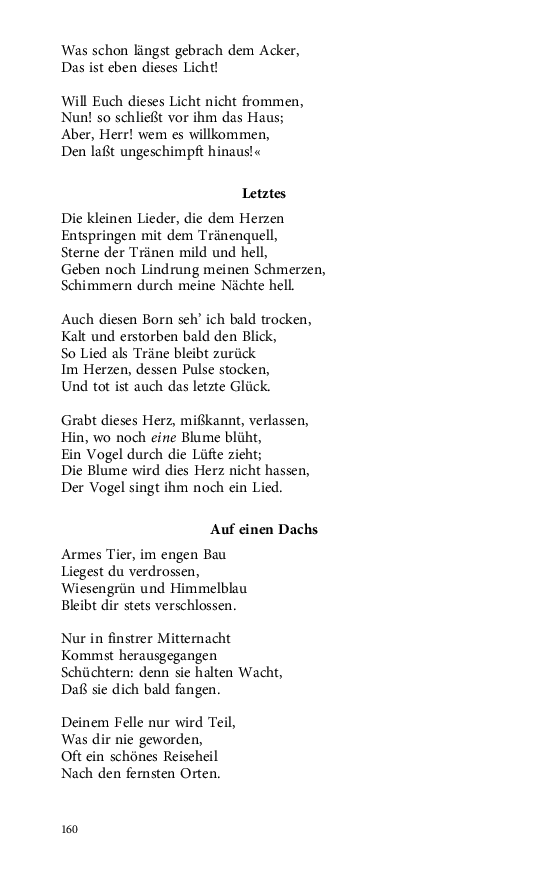 Was schon längst gebrach dem Acker,
Das ist eben dieses Licht!

Will Euch dieses Licht nicht frommen,
Nun! so schließt vor ihm das Haus;
Aber, Herr! wem es willkommen,
Den laßt ungeschimpft hinaus!«

Letztes

Die kleinen Lieder, die dem Herzen
Entspringen mit dem Tränenquell,
Sterne der Tränen mild und hell,
Geben noch Lindrung meinen Schmerzen,
Schimmern durch meine Nächte hell.

Auch diesen Born seh' ich bald trocken,
Kalt und erstorben bald den Blick,
So Lied als Träne bleibt zurück
Im Herzen, dessen Pulse stocken,
Und tot ist auch das letzte Glück.

Grabt dieses Herz, mißkannt, verlassen,
Hin, wo noch eine Blume blüht,
Ein Vogel durch die Lüfte zieht;
Die Blume wird dies Herz nicht hassen,
Der Vogel singt ihm noch ein Lied.

Auf einen Dachs

Armes Tier, im engen Bau
Liegest du verdrossen,
Wiesengrün und Himmelblau
Bleibt dir stets verschlossen.

Nur in finstrer Mitternacht
Kommst herausgegangen
Schüchtern: denn sie halten Wacht,
Daß sie dich bald fangen.

Deinem Felle nur wird Teil,
Was dir nie geworden,
Oft ein schönes Reiseheil
Nach den fernsten Orten.

160